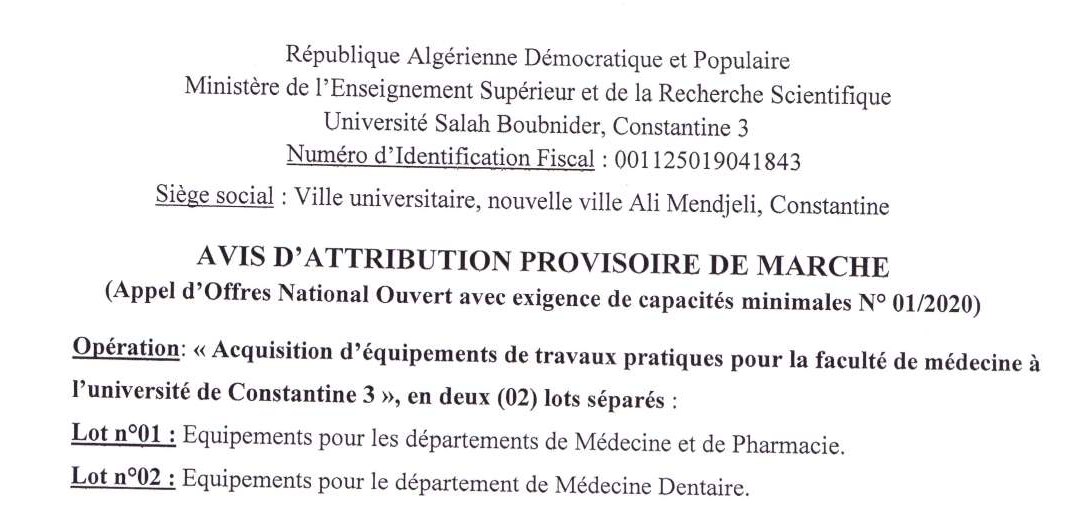 République Algérienne Démocratique et Populaire
Ministère de l'Enseignement Supérieur et de la Recherche Scientifique
Université Salah Boubnider, Constantine 3
Numéro d'Identification Fiscal : 001125019041843
Siège social : Ville universitaire, nouvelle ville Ali Mendjeli, Constantine

AVIS D'ATTRIBUTION PROVISOIRE DE MARCHE
(Appel d'Offres National Ouvert avec exigence de capacités minimales N° 01/2020)

Opération: « Acquisition d'équipements de travaux pratiques pour la faculté de médecine à l'université de Constantine 3 », en deux (02) lots séparés :

Lot n°01 : Equipements pour les départements de Médecine et de Pharmacie.

Lot n°02 : Equipements pour le département de Médecine Dentaire.